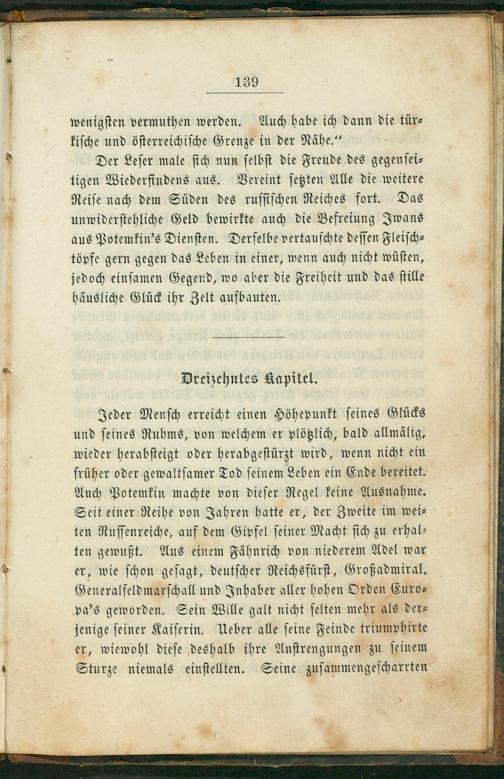 139

wenigsten vermuthen werden. Auch habe ich dann die türkische und österreichische Grenze in der Nähe."

Der Leser male sich nun selbst die Freude des gegenseitigen Wiederfindens aus. Vereint setzten Alle die weitere Reise nach dem Süden des russischen Reiches fort. Das unwiderstehliche Geld bewirkte auch die Befreiung Iwans aus Potemkin's Diensten. Derselbe vertauschte dessen Fleischtöpfe gern gegen das Leben in einer, wenn auch nicht wüsten, jedoch einsamen Gegend, wo aber die Freiheit und das stille häusliche Glück ihr Zelt aufbauten.

Dreizehntes Kapitel.

Jeder Mensch erreicht einen Höhepunkt seines Glücks und seines Ruhms, von welchem er plötzlich, bald allmälig, wieder herabsteigt oder herabgestürzt wird, wenn nicht ein früher oder gewaltsamer Tod seinem Leben ein Ende bereitet. Auch Potemkin machte von dieser Regel keine Ausnahme. Seit einer Reihe von Jahren hatte er, der Zweite im weiten Russenreiche, auf dem Gipfel seiner Macht sich zu erhalten gewußt. Aus einem Fähnrich von niederem Adel war er, wie schon gesagt, deutscher Reichsfürst, Großadmiral, Generalfeldmarschall und Inhaber aller hohen Orden Europa's geworden. Sein Wille galt nicht selten mehr als derjenige seiner Kaiserin. Ueber alle seine Feinde triumphirte er, wiewohl diese deshalb ihre Anstrengungen zu seinem Sturze niemals einstellten. Seine zusammengescharrten